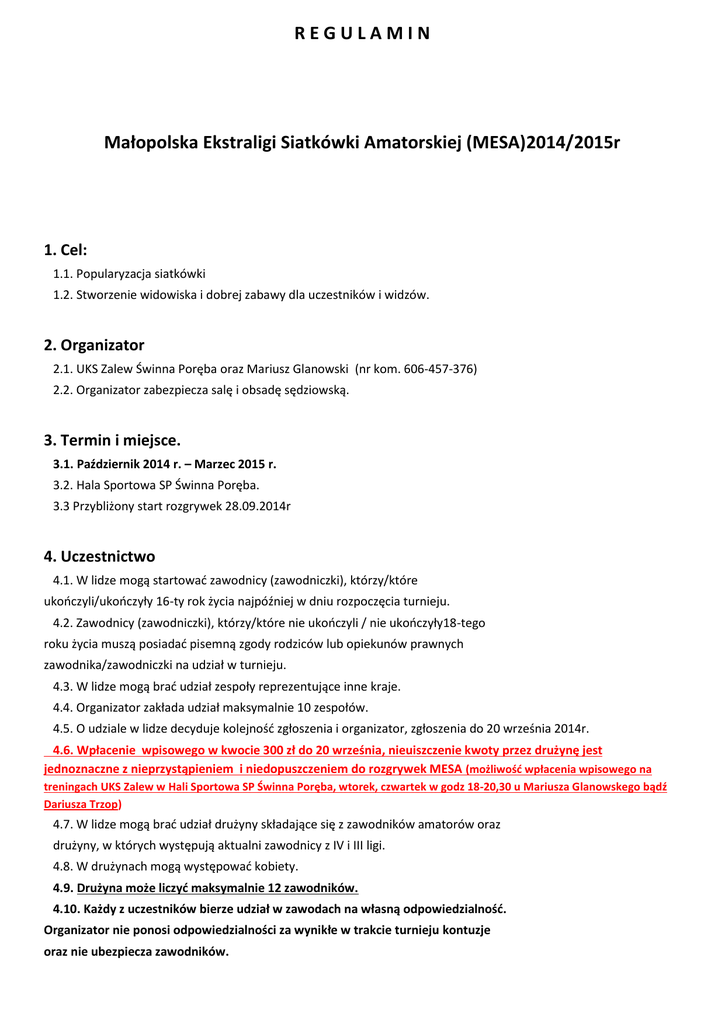 R E G U L A M I N

Małopolska Ekstraligi Siatkówki Amatorskiej (MESA)2014/2015r

1. Cel:

1.1. Popularyzacja siatkówki

1.2. Stworzenie widowiska i dobrej zabawy dla uczestników i widzów.

2. Organizator

2.1. UKS Zalew Świnna Poręba oraz Mariusz Glanowski (nr kom. 606-457-376)

2.2. Organizator zabezpiecza salę i obsadę sędziowską.

3. Termin i miejsce.

3.1. Październik 2014 r. – Marzec 2015 r.

3.2. Hala Sportowa SP Świnna Poręba.

3.3 Przybliżony start rozgrywek 28.09.2014r

4. Uczestnictwo

4.1. W lidze mogą startować zawodnicy (zawodniczki), którzy/które ukończyli/ukończyły 16-ty rok życia najpóźniej w dniu rozpoczęcia turnieju.

4.2. Zawodnicy (zawodniczki), którzy/które nie ukończyli / nie ukończyły18-tego roku życia muszą posiadać pisemną zgody rodziców lub opiekunów prawnych zawodnika/zawodniczki na udział w turnieju.

4.3. W lidze mogą brać udział zespoły reprezentujące inne kraje.

4.4. Organizator zakłada udział maksymalnie 10 zespołów.

4.5. O udziale w lidze decyduje kolejność zgłoszenia i organizator, zgłoszenia do 20 września 2014r.

4.6. Wpłacenie wpisowego w kwocie 300 zł do 20 września, nieuiszczenie kwoty przez drużynę jest jednoznaczne z nieprzystąpieniem i niedopuszczeniem do rozgrywek MESA (możliwość wpłacenia wpisowego na treningach UKS Zalew w Hali Sportowa SP Świnna Poręba, wtorek, czwartek w godz 18-20,30 u Mariusza Glanowskego bądź Dariusza Trzop)

4.7. W lidze mogą brać udział drużyny składające się z zawodników amatorów oraz drużyny, w których występują aktualni zawodnicy z IV i III ligi.

4.8. W drużynach mogą występować kobiety.

4.9. Drużyna może liczyć maksymalnie 12 zawodników.

4.10. Każdy z uczestników bierze udział w zawodach na własną odpowiedzialność. Organizator nie ponosi odpowiedzialności za wynikłe w trakcie turnieju kontuzje oraz nie ubezpiecza zawodników.